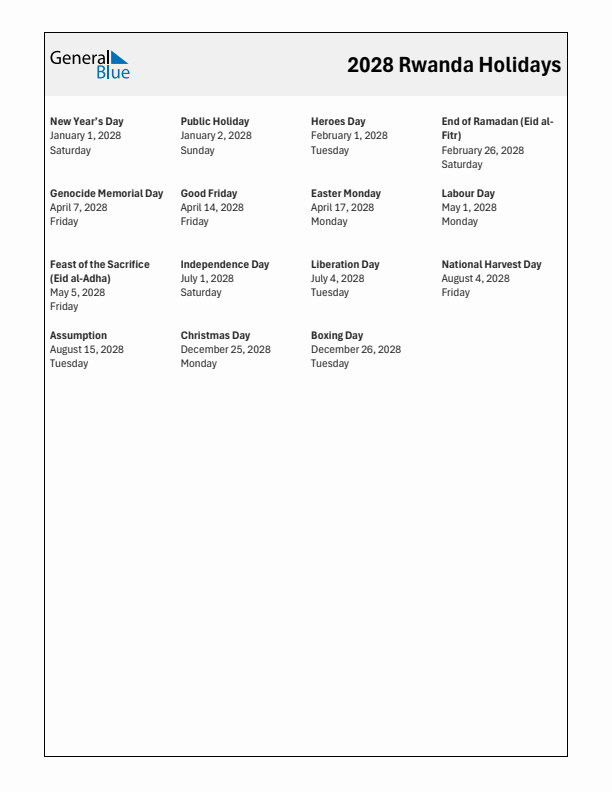 General Blue

2028 Rwanda Holidays

New Year's Day
January 1, 2028
Saturday

Public Holiday
January 2, 2028
Sunday

Heroes Day
February 1, 2028
Tuesday

End of Ramadan (Eid al-Fitr)
February 26, 2028
Saturday

Genocide Memorial Day
April 7, 2028
Friday

Good Friday
April 14, 2028
Friday

Easter Monday
April 17, 2028
Monday

Labour Day
May 1, 2028
Monday

Feast of the Sacrifice (Eid al-Adha)
May 5, 2028
Friday

Independence Day
July 1, 2028
Saturday

Liberation Day
July 4, 2028
Tuesday

National Harvest Day
August 4, 2028
Friday

Assumption
August 15, 2028
Tuesday

Christmas Day
December 25, 2028
Monday

Boxing Day
December 26, 2028
Tuesday